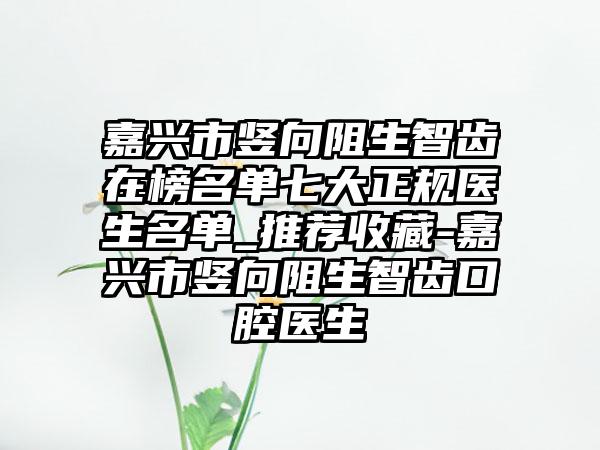 嘉兴市竖向阻生智齿在榜名单七大正规医生名单_推荐收藏-嘉兴市竖向阻生智齿口腔医生